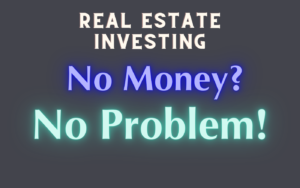 REAL ESTATE INVESTING

No Money?

No Problem!